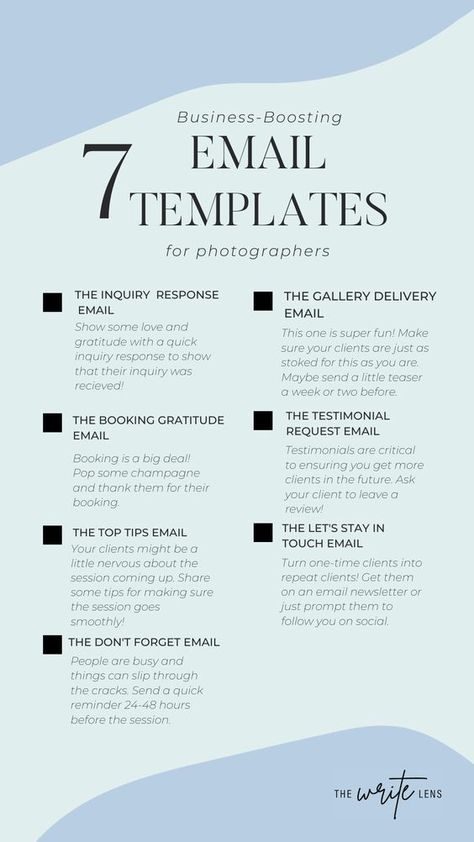 Business-Boosting

7 EMAIL TEMPLATES

for photographers

THE INQUIRY RESPONSE EMAIL

Show some love and gratitude with a quick inquiry response to show that their inquiry was recieved!

THE BOOKING GRATITUDE EMAIL

Booking is a big deal! Pop some champagne and thank them for their booking.

THE TOP TIPS EMAIL

Your clients might be a little nervous about the session coming up. Share some tips for making sure the session goes smoothly!

THE DON'T FORGET EMAIL

People are busy and things can slip through the cracks. Send a quick reminder 24-48 hours before the session.

THE GALLERY DELIVERY EMAIL

This one is super fun! Make sure your clients are just as stoked for this as you are. Maybe send a little teaser a week or two before.

THE TESTIMONIAL REQUEST EMAIL

Testimonials are critical to ensuring you get more clients in the future. Ask your client to leave a review!

THE LET'S STAY IN TOUCH EMAIL

Turn one-time clients into repeat clients! Get them on an email newsletter or just prompt them to follow you on social.

THE write LENS